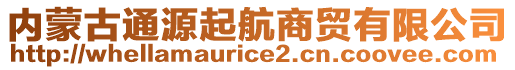 内蒙古通源起航商贸有限公司
http://whellamaurice2.cn.coovee.com